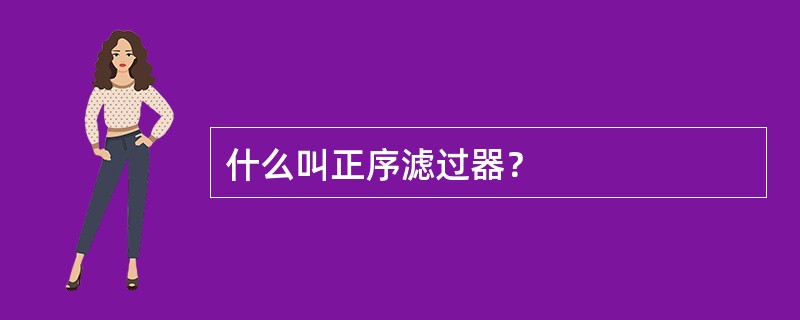 什么叫正序滤过器？